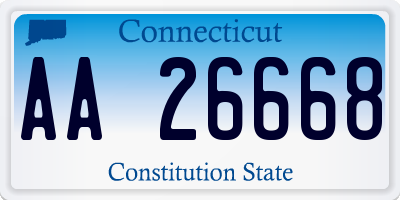 Connecticut

AA 26668

Constitution State